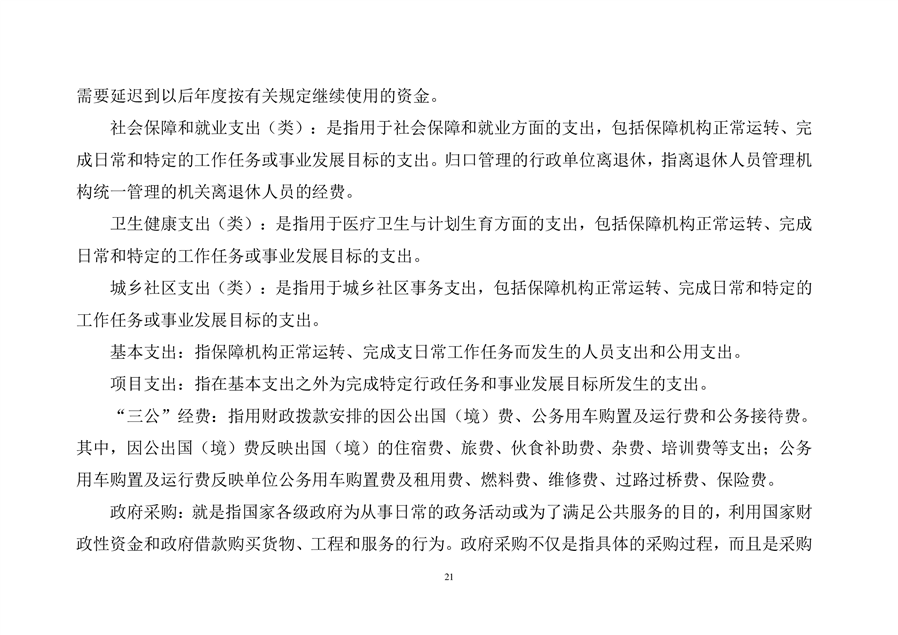 需要延迟到以后年度按有关规定继续使用的资金。

社会保障和就业支出（类）：是指用于社会保障和就业方面的支出，包括保障机构正常运转、完成日常和特定的工作任务或事业发展目标的支出。归口管理的行政单位离退休，指离退休人员管理机构统一管理的机关离退休人员的经费。

卫生健康支出（类）：是指用于医疗卫生与计划生育方面的支出，包括保障机构正常运转、完成日常和特定的工作任务或事业发展目标的支出。

城乡社区支出（类）：是指用于城乡社区事务支出，包括保障机构正常运转、完成日常和特定的工作任务或事业发展目标的支出。

基本支出：指保障机构正常运转、完成支日常工作任务而发生的人员支出和公用支出。

项目支出：指在基本支出之外为完成特定行政任务和事业发展目标所发生的支出。

“三公”经费：指用财政拨款安排的因公出国（境）费、公务用车购置及运行费和公务接待费。其中，因公出国（境）费反映出国（境）的住宿费、旅费、伙食补助费、杂费、培训费等支出；公务用车购置及运行费反映单位公务用车购置费及租用费、燃料费、维修费、过路过桥费、保险费。

政府采购：就是指国家各级政府为从事日常的政务活动或为了满足公共服务的目的，利用国家财政性资金和政府借款购买货物、工程和服务的行为。政府采购不仅是指具体的采购过程，而且是采购

21